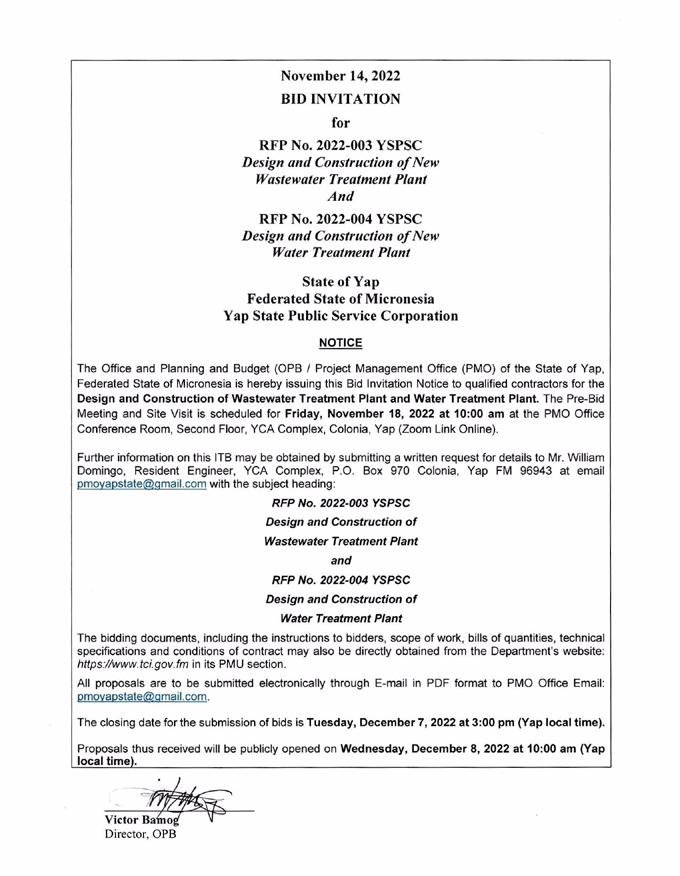 November 14, 2022

BID INVITATION

for

RFP No. 2022-003 YSPSC
Design and Construction of New Wastewater Treatment Plant
And

RFP No. 2022-004 YSPSC
Design and Construction of New Water Treatment Plant

State of Yap
Federated State of Micronesia
Yap State Public Service Corporation

NOTICE

The Office and Planning and Budget (OPB / Project Management Office (PMO) of the State of Yap, Federated State of Micronesia is hereby issuing this Bid Invitation Notice to qualified contractors for the Design and Construction of Wastewater Treatment Plant and Water Treatment Plant. The Pre-Bid Meeting and Site Visit is scheduled for Friday, November 18, 2022 at 10:00 am at the PMO Office Conference Room, Second Floor, YCA Complex, Colonia, Yap (Zoom Link Online).

Further information on this ITB may be obtained by submitting a written request for details to Mr. William Domingo, Resident Engineer, YCA Complex, P.O. Box 970 Colonia, Yap FM 96943 at email pmoyapstate@gmail.com with the subject heading:

RFP No. 2022-003 YSPSC
Design and Construction of
Wastewater Treatment Plant
and
RFP No. 2022-004 YSPSC
Design and Construction of
Water Treatment Plant

The bidding documents, including the instructions to bidders, scope of work, bills of quantities, technical specifications and conditions of contract may also be directly obtained from the Department's website: https://www.tci.gov.fm in its PMU section.

All proposals are to be submitted electronically through E-mail in PDF format to PMO Office Email: pmoyapstate@gmail.com.

The closing date for the submission of bids is Tuesday, December 7, 2022 at 3:00 pm (Yap local time).

Proposals thus received will be publicly opened on Wednesday, December 8, 2022 at 10:00 am (Yap local time).

Victor Bamog
Director, OPB